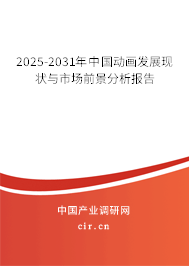 2025-2031年中国动画发展现状与市场前景分析报告

中国产业调研网

cir.cn